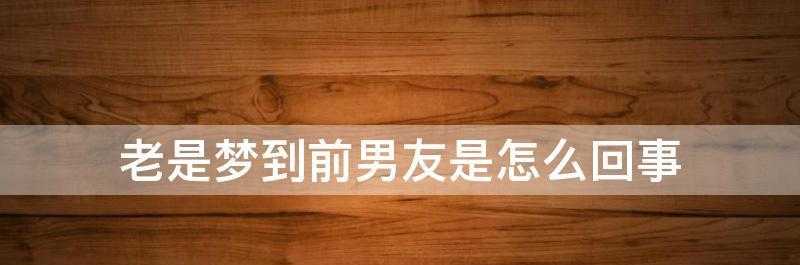 老是梦到前男友是怎么回事